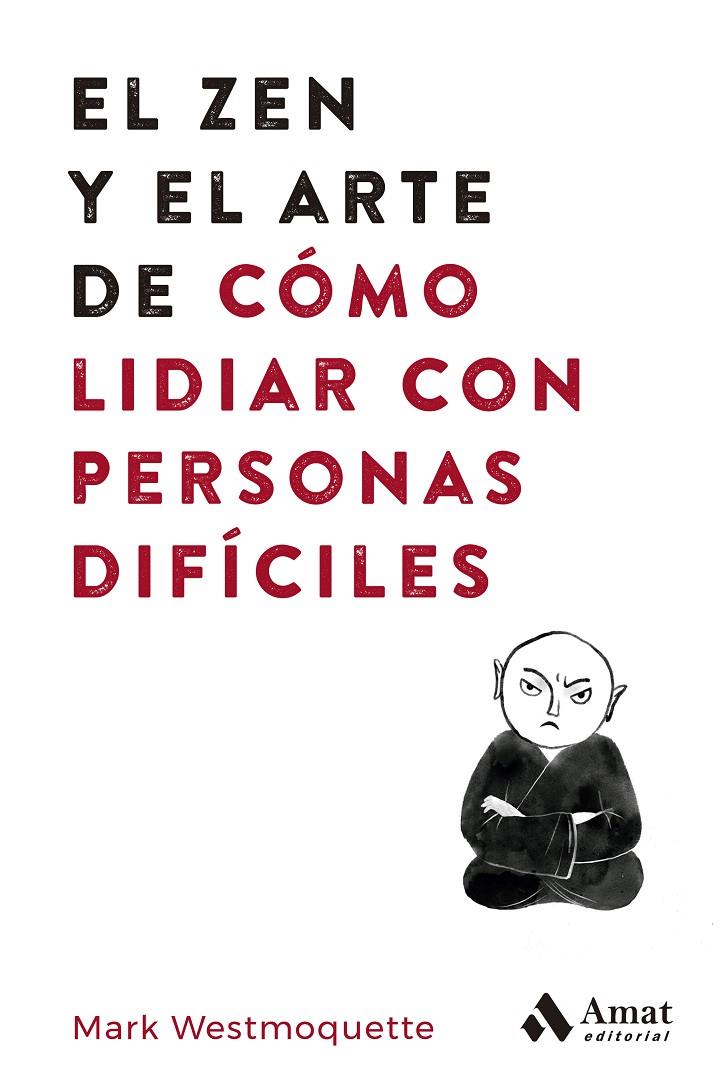 EL ZEN
Y EL ARTE
DE CÓMO
LIDIAR CON
PERSONAS
DIFÍCILES

Mark Westmoquette

Amat
editorial